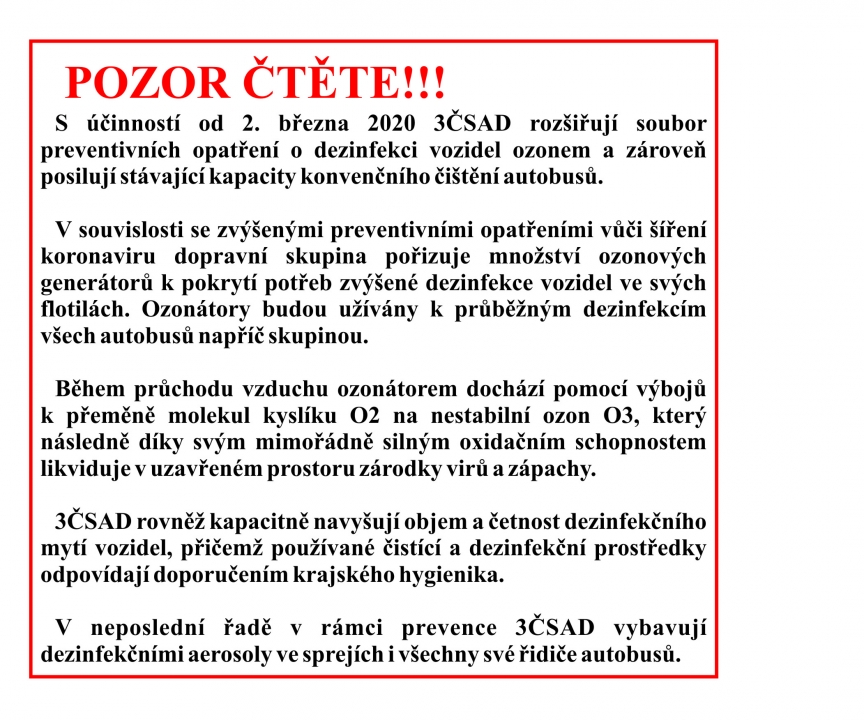 POZOR ČTĚTE!!!

S účinností od 2. března 2020 3ČSAD rozšiřují soubor preventivních opatření o dezinfekci vozidel ozonem a zároveň posilují stávající kapacity konvenčního čištění autobusů.

V souvislosti se zvýšenými preventivními opatřeními vůči šíření koronaviru dopravní skupina pořizuje množství ozonových generátorů k pokrytí potřeb zvýšené dezinfekce vozidel ve svých flotilách. Ozonátory budou užívány k průběžným dezinfekcím všech autobusů napříč skupinou.

Během průchodu vzduchu ozonátorem dochází pomocí výbojů k přeměně molekul kyslíku O2 na nestabilní ozon O3, který následně díky svým mimořádně silným oxidačním schopnostem likviduje v uzavřeném prostoru zárodky virů a zápachy.

3ČSAD rovněž kapacitně navyšují objem a četnost dezinfekčního mytí vozidel, přičemž používané čistící a dezinfekční prostředky odpovídají doporučením krajského hygienika.

V neposlední řadě v rámci prevence 3ČSAD vybavují dezinfekčními aerosoly ve sprejích i všechny své řidiče autobusů.